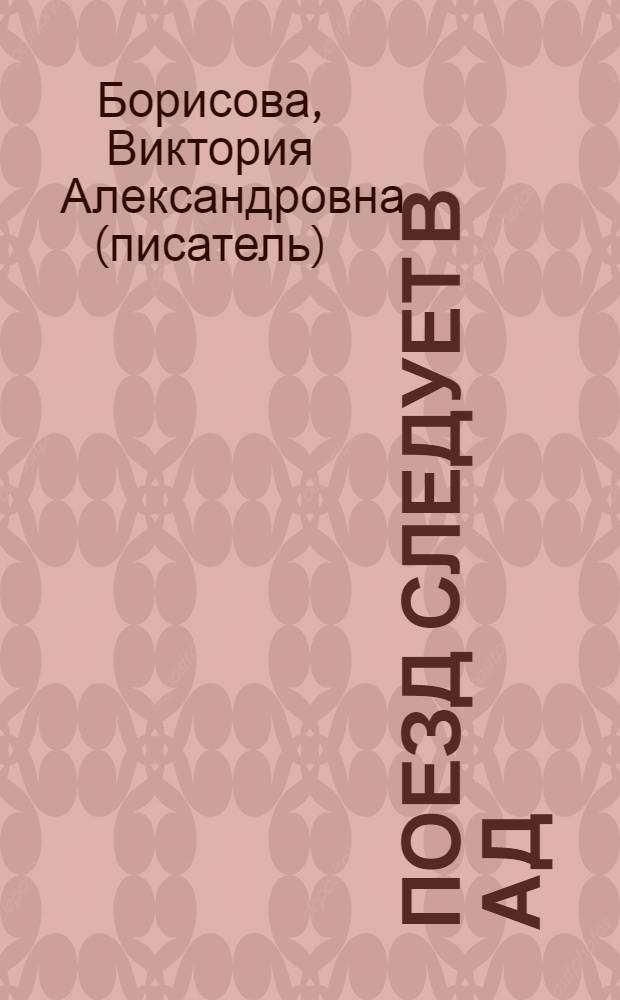 Борисова, Виктория Александровна (писатель)

ПОЕЗД СЛЕДУЕТ В АД